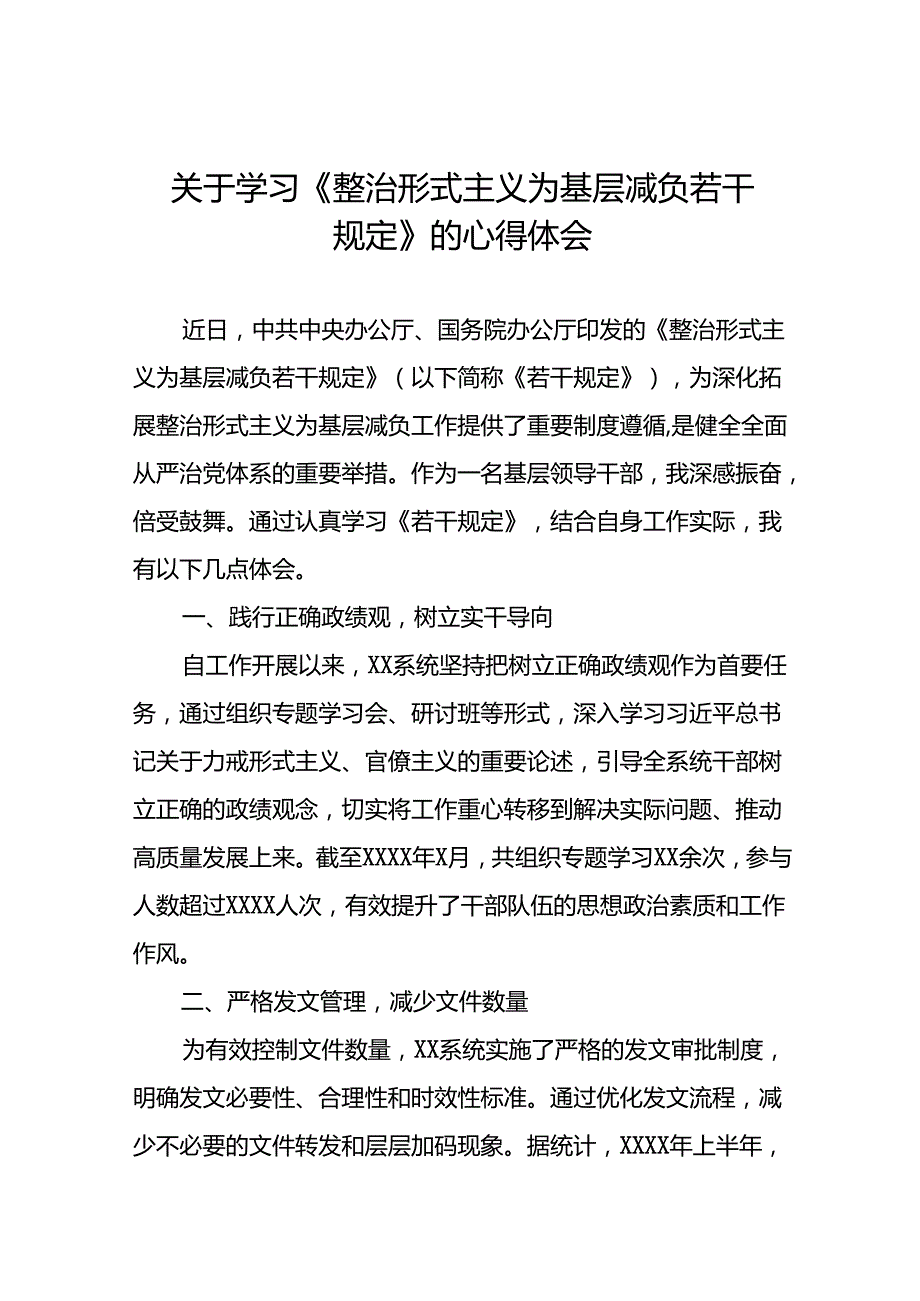 关于学习《整治形式主义为基层减负若干规定》的心得体会

近日，中共中央办公厅、国务院办公厅印发的《整治形式主义为基层减负若干规定》（以下简称《若干规定》），为深化拓展整治形式主义为基层减负工作提供了重要制度遵循,是健全全面从严治党体系的重要举措。作为一名基层领导干部，我深感振奋，倍受鼓舞。通过认真学习《若干规定》，结合自身工作实际，我有以下几点体会。

一、践行正确政绩观，树立实干导向

自工作开展以来，XX系统坚持把树立正确政绩观作为首要任务，通过组织专题学习会、研讨班等形式，深入学习习近平总书记关于力戒形式主义、官僚主义的重要论述，引导全系统干部树立正确的政绩观念，切实将工作重心转移到解决实际问题、推动高质量发展上来。截至XXXX年X月，共组织专题学习XX余次，参与人数超过XXXX人次，有效提升了干部队伍的思想政治素质和工作作风。

二、严格发文管理，减少文件数量

为有效控制文件数量，XX系统实施了严格的发文审批制度，明确发文必要性、合理性和时效性标准。通过优化发文流程，减少不必要的文件转发和层层加码现象。据统计，XXXX年上半年，